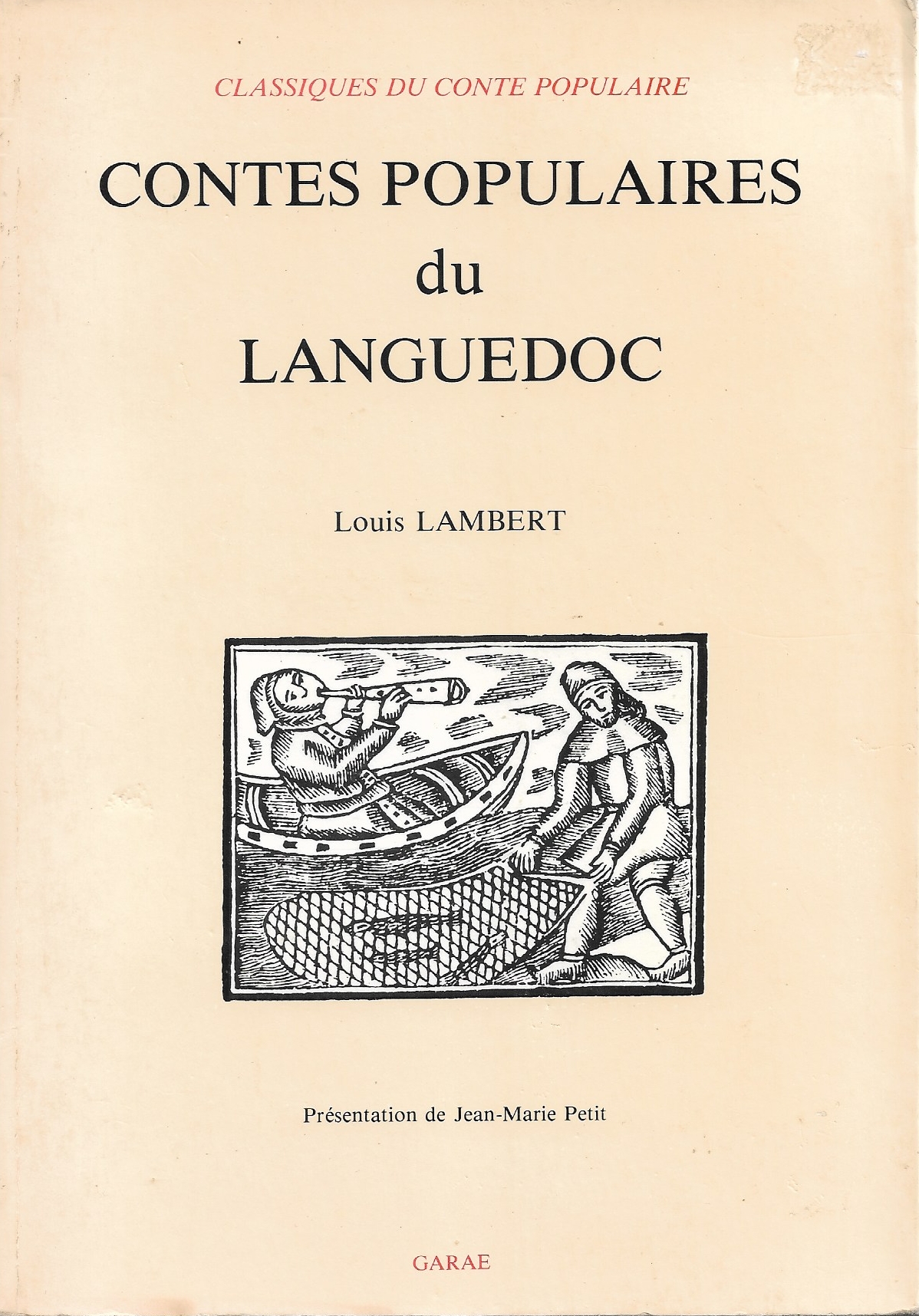 CLASSIQUES DU CONTE POPULAIRE

CONTES POPULAIRES
du
LANGUEDOC

Louis LAMBERT

Présentation de Jean-Marie Petit

GARAE